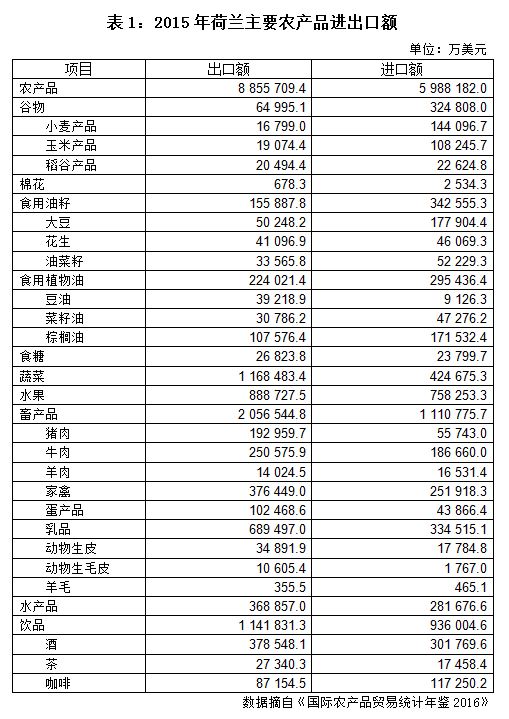 表 1：2015 年荷兰主要农产品进出口额

单位：万美元

| 项目 | 出口额 | 进口额 |
|---|---|---|
| 农产品 | 8 855 709.4 | 5 988 182.0 |
| 谷物 | 64 995.1 | 324 808.0 |
| 小麦产品 | 16 799.0 | 144 096.7 |
| 玉米产品 | 19 074.4 | 108 245.7 |
| 稻谷产品 | 20 494.4 | 22 624.8 |
| 棉花 | 678.3 | 2 534.3 |
| 食用油籽 | 155 887.8 | 342 555.3 |
| 大豆 | 50 248.2 | 177 904.4 |
| 花生 | 41 096.9 | 46 069.3 |
| 油菜籽 | 33 565.8 | 52 229.3 |
| 食用植物油 | 224 021.4 | 295 436.4 |
| 豆油 | 39 218.9 | 9 126.3 |
| 菜籽油 | 30 786.2 | 47 276.2 |
| 棕榈油 | 107 576.4 | 171 532.4 |
| 食糖 | 26 823.8 | 23 799.7 |
| 蔬菜 | 1 168 483.4 | 424 675.3 |
| 水果 | 888 727.5 | 758 253.3 |
| 畜产品 | 2 056 544.8 | 1 110 775.7 |
| 猪肉 | 192 959.7 | 55 743.0 |
| 牛肉 | 250 575.9 | 186 660.0 |
| 羊肉 | 14 024.5 | 16 531.4 |
| 家禽 | 376 449.0 | 251 918.3 |
| 蛋产品 | 102 468.6 | 43 866.4 |
| 乳品 | 689 497.0 | 334 515.1 |
| 动物生皮 | 34 891.9 | 17 784.8 |
| 动物生毛皮 | 10 605.4 | 1 767.0 |
| 羊毛 | 355.5 | 465.1 |
| 水产品 | 368 857.0 | 281 676.6 |
| 饮品 | 1 141 831.3 | 936 004.6 |
| 酒 | 378 548.1 | 301 769.6 |
| 茶 | 27 340.3 | 17 458.4 |
| 咖啡 | 87 154.5 | 117 250.2 |

数据摘自《国际农产品贸易统计年鉴 2016》